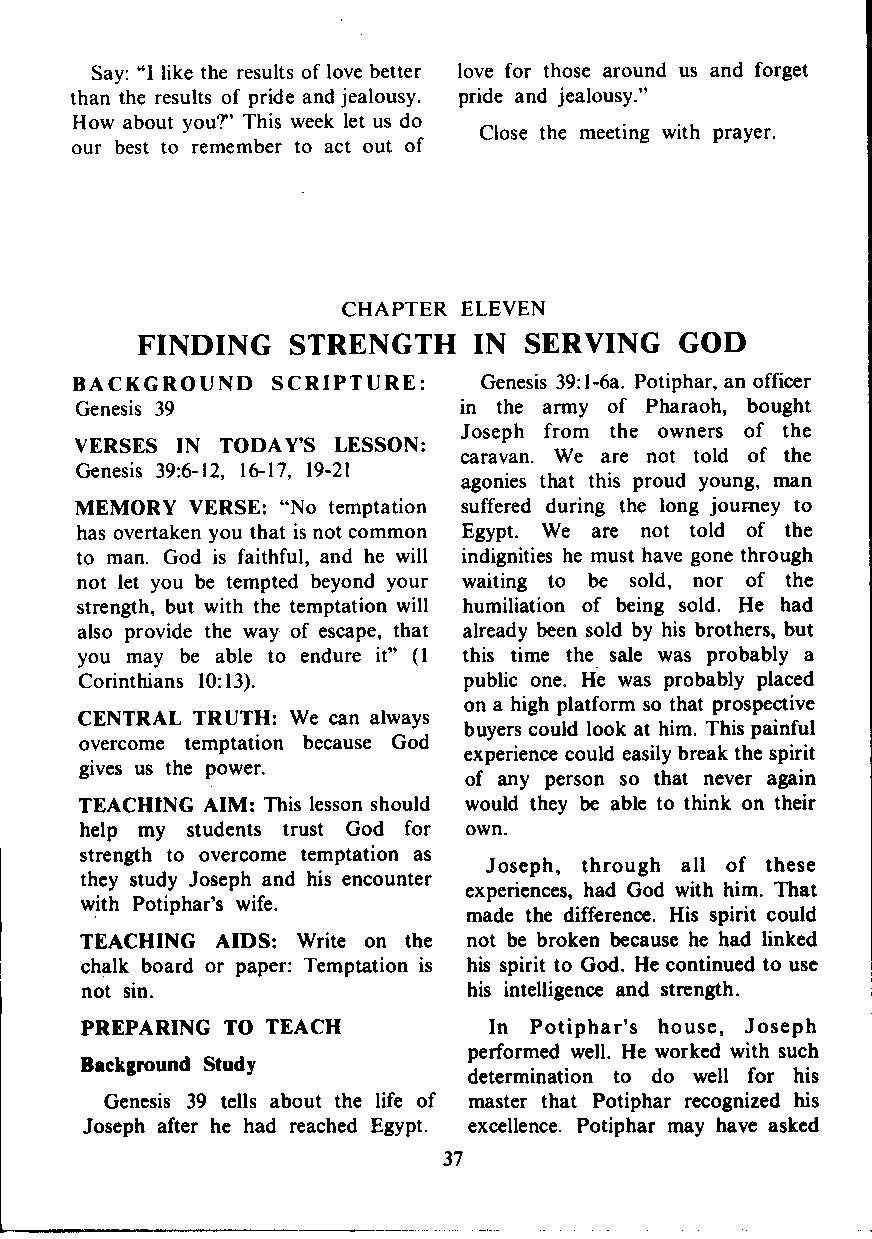 Say: "I like the results of love better than the results of pride and jealousy. How about you?" This week let us do our best to remember to act out of love for those around us and forget pride and jealousy."

Close the meeting with prayer.

CHAPTER ELEVEN

FINDING STRENGTH IN SERVING GOD

BACKGROUND SCRIPTURE: Genesis 39

VERSES IN TODAY'S LESSON: Genesis 39:6-12, 16-17, 19-21

MEMORY VERSE: "No temptation has overtaken you that is not common to man. God is faithful, and he will not let you be tempted beyond your strength, but with the temptation will also provide the way of escape, that you may be able to endure it" (1 Corinthians 10:13).

CENTRAL TRUTH: We can always overcome temptation because God gives us the power.

TEACHING AIM: This lesson should help my students trust God for strength to overcome temptation as they study Joseph and his encounter with Potiphar's wife.

TEACHING AIDS: Write on the chalk board or paper: Temptation is not sin.

PREPARING TO TEACH

Background Study

Genesis 39 tells about the life of Joseph after he had reached Egypt.

Genesis 39:1-6a. Potiphar, an officer in the army of Pharaoh, bought Joseph from the owners of the caravan. We are not told of the agonies that this proud young, man suffered during the long journey to Egypt. We are not told of the indignities he must have gone through waiting to be sold, nor of the humiliation of being sold. He had already been sold by his brothers, but this time the sale was probably a public one. He was probably placed on a high platform so that prospective buyers could look at him. This painful experience could easily break the spirit of any person so that never again would they be able to think on their own.

Joseph, through all of these experiences, had God with him. That made the difference. His spirit could not be broken because he had linked his spirit to God. He continued to use his intelligence and strength.

In Potiphar's house, Joseph performed well. He worked with such determination to do well for his master that Potiphar recognized his excellence. Potiphar may have asked

37